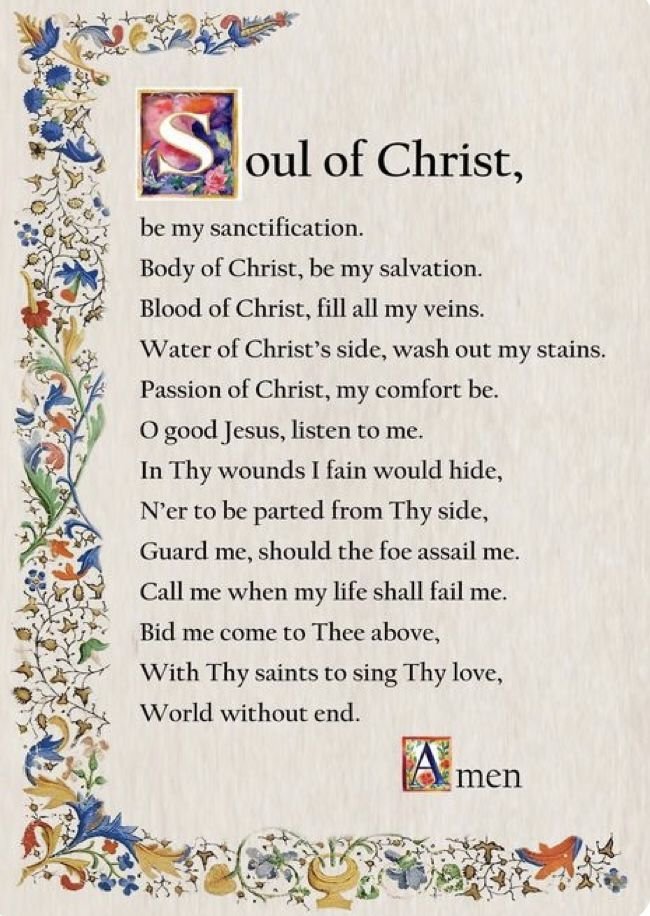 Soul of Christ,

be my sanctification.
Body of Christ, be my salvation.
Blood of Christ, fill all my veins.
Water of Christ's side, wash out my stains.
Passion of Christ, my comfort be.
O good Jesus, listen to me.
In Thy wounds I fain would hide,
N'er to be parted from Thy side,
Guard me, should the foe assail me.
Call me when my life shall fail me.
Bid me come to Thee above,
With Thy saints to sing Thy love,
World without end.

Amen